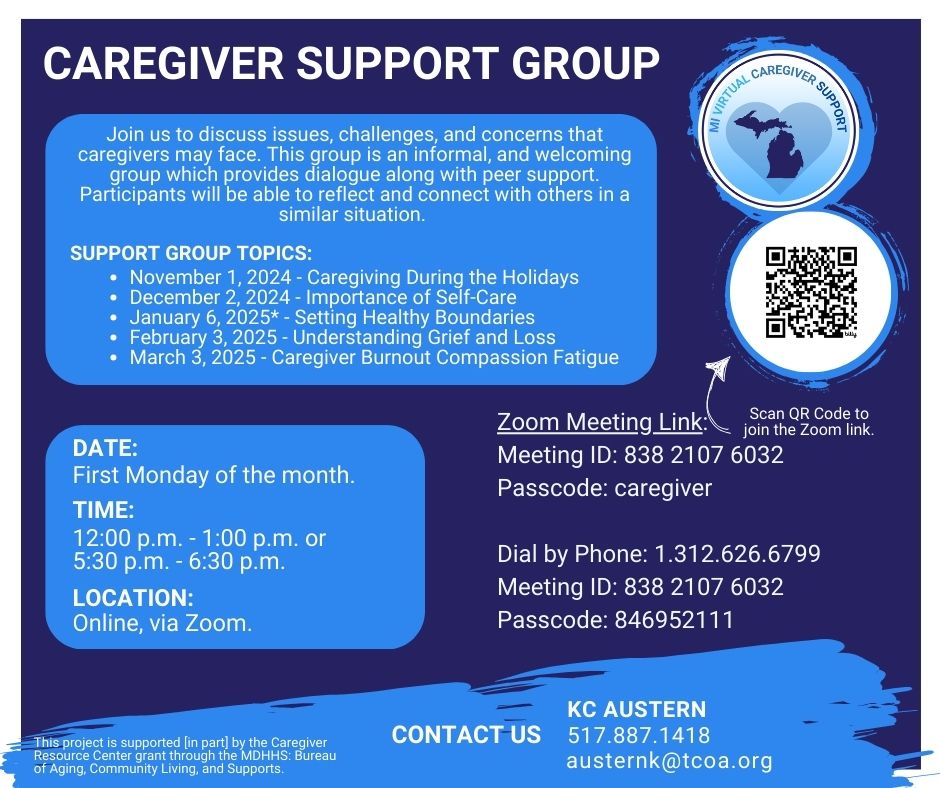 CAREGIVER SUPPORT GROUP

MI VIRTUAL CAREGIVER SUPPORT

Join us to discuss issues, challenges, and concerns that caregivers may face. This group is an informal, and welcoming group which provides dialogue along with peer support. Participants will be able to reflect and connect with others in a similar situation.

SUPPORT GROUP TOPICS:
• November 1, 2024 - Caregiving During the Holidays
• December 2, 2024 - Importance of Self-Care
• January 6, 2025* - Setting Healthy Boundaries
• February 3, 2025 - Understanding Grief and Loss
• March 3, 2025 - Caregiver Burnout Compassion Fatigue

Scan QR Code to join the Zoom link.

DATE:
First Monday of the month.

TIME:
12:00 p.m. - 1:00 p.m. or
5:30 p.m. - 6:30 p.m.

LOCATION:
Online, via Zoom.

Zoom Meeting Link:
Meeting ID: 838 2107 6032
Passcode: caregiver

Dial by Phone: 1.312.626.6799
Meeting ID: 838 2107 6032
Passcode: 846952111

This project is supported [in part] by the Caregiver Resource Center grant through the MDHHS: Bureau of Aging, Community Living, and Supports.

CONTACT US

KC AUSTERN
517.887.1418
austernk@tcoa.org